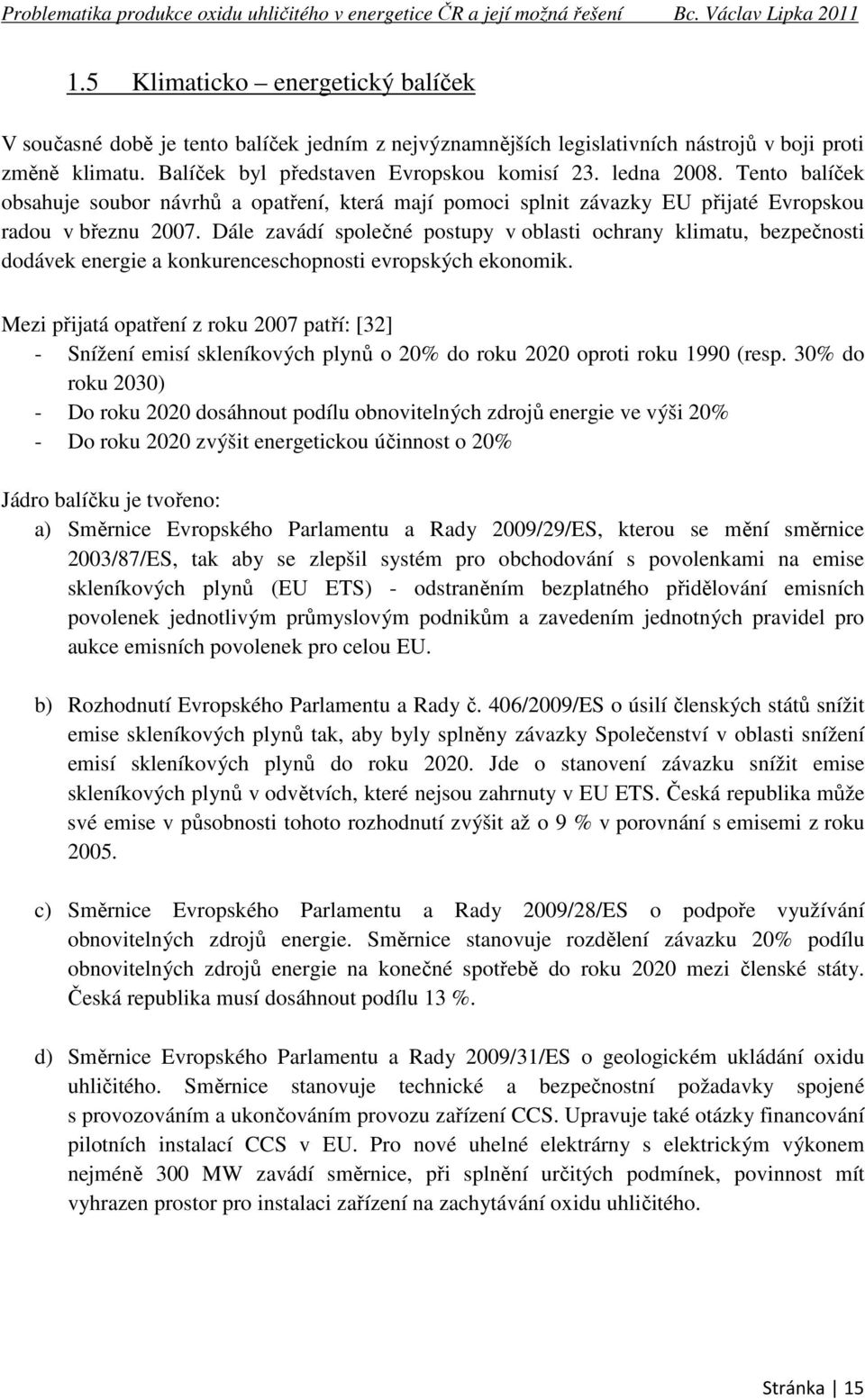 Problematika produkce oxidu uhličitého v energetice ČR a její možná řešení Bc. Václav Lipka 2011

1.5 Klimaticko – energetický balíček

V současné době je tento balíček jedním z nejvýznamnějších legislativních nástrojů v boji proti změně klimatu. Balíček byl představen Evropskou komisí 23. ledna 2008. Tento balíček obsahuje soubor návrhů a opatření, která mají pomoci splnit závazky EU přijaté Evropskou radou v březnu 2007. Dále zavádí společné postupy v oblasti ochrany klimatu, bezpečnosti dodávek energie a konkurenceschopnosti evropských ekonomik.

Mezi přijatá opatření z roku 2007 patří: [32]
- Snížení emisí skleníkových plynů o 20% do roku 2020 oproti roku 1990 (resp. 30% do roku 2030)
- Do roku 2020 dosáhnout podílu obnovitelných zdrojů energie ve výši 20%
- Do roku 2020 zvýšit energetickou účinnost o 20%

Jádro balíčku je tvořeno:
a) Směrnice Evropského Parlamentu a Rady 2009/29/ES, kterou se mění směrnice 2003/87/ES, tak aby se zlepšil systém pro obchodování s povolenkami na emise skleníkových plynů (EU ETS) - odstraněním bezplatného přidělování emisních povolenek jednotlivým průmyslovým podnikům a zavedením jednotných pravidel pro aukce emisních povolenek pro celou EU.

b) Rozhodnutí Evropského Parlamentu a Rady č. 406/2009/ES o úsilí členských států snížit emise skleníkových plynů tak, aby byly splněny závazky Společenství v oblasti snížení emisí skleníkových plynů do roku 2020. Jde o stanovení závazku snížit emise skleníkových plynů v odvětvích, které nejsou zahrnuty v EU ETS. Česká republika může své emise v působnosti tohoto rozhodnutí zvýšit až o 9 % v porovnání s emisemi z roku 2005.

c) Směrnice Evropského Parlamentu a Rady 2009/28/ES o podpoře využívání obnovitelných zdrojů energie. Směrnice stanovuje rozdělení závazku 20% podílu obnovitelných zdrojů energie na konečné spotřebě do roku 2020 mezi členské státy. Česká republika musí dosáhnout podílu 13 %.

d) Směrnice Evropského Parlamentu a Rady 2009/31/ES o geologickém ukládání oxidu uhličitého. Směrnice stanovuje technické a bezpečnostní požadavky spojené s provozováním a ukončováním provozu zařízení CCS. Upravuje také otázky financování pilotních instalací CCS v EU. Pro nové uhelné elektrárny s elektrickým výkonem nejméně 300 MW zavádí směrnice, při splnění určitých podmínek, povinnost mít vyhrazen prostor pro instalaci zařízení na zachytávání oxidu uhličitého.

Stránka | 15